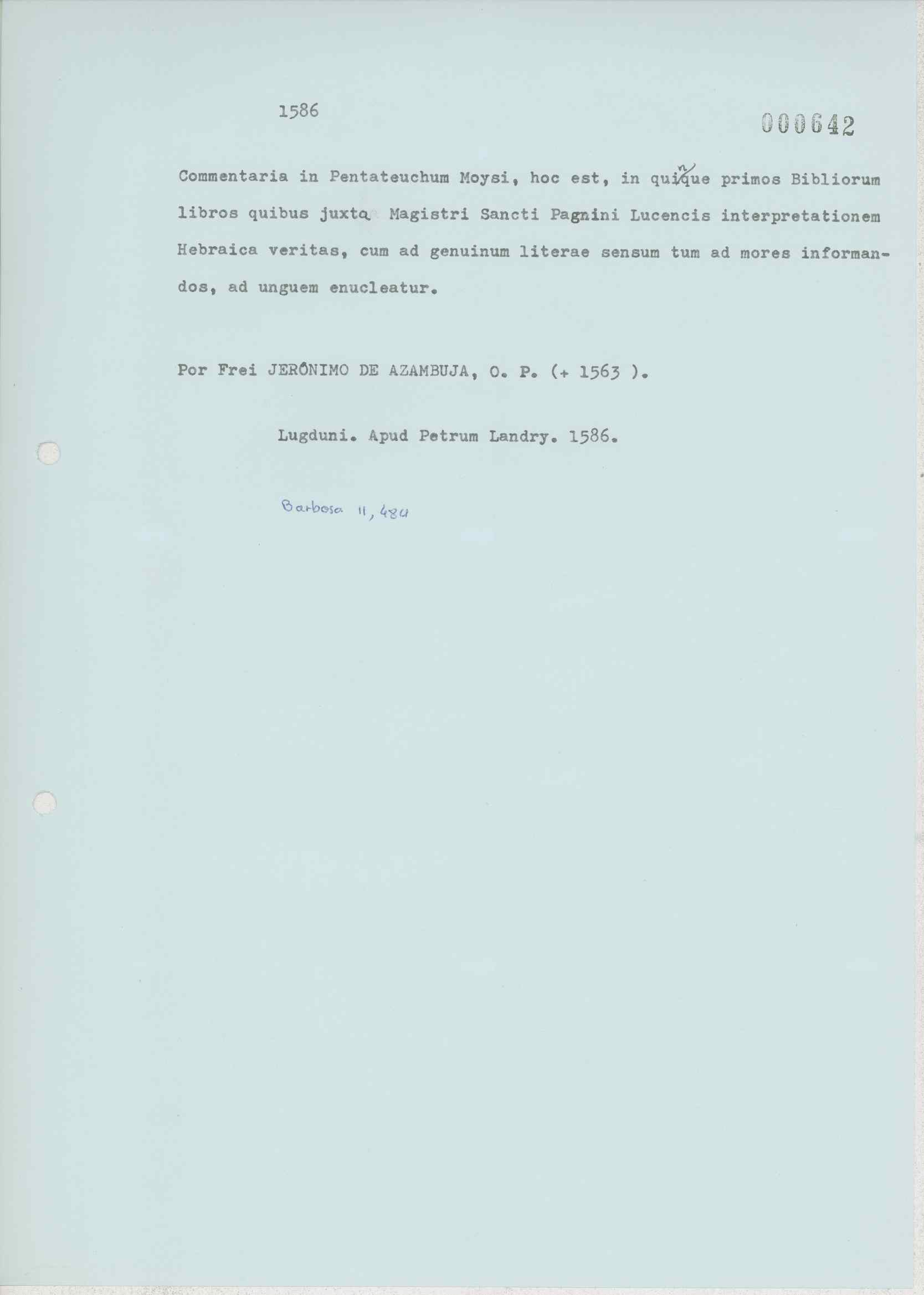 1586

000642

Commentaria in Pentateuchum Moysi, hoc est, in quinque primos Bibliorum libros quibus juxta Magistri Sancti Pagnini Lucencis interpretationem Hebraica veritas, cum ad genuinum literae sensum tum ad mores informandos, ad unguem enucleatur.

Por Frei JERÓNIMO DE AZAMBUJA, O. P. (+ 1563 ).

Lugduni. Apud Petrum Landry. 1586.

Barbosa II, 484